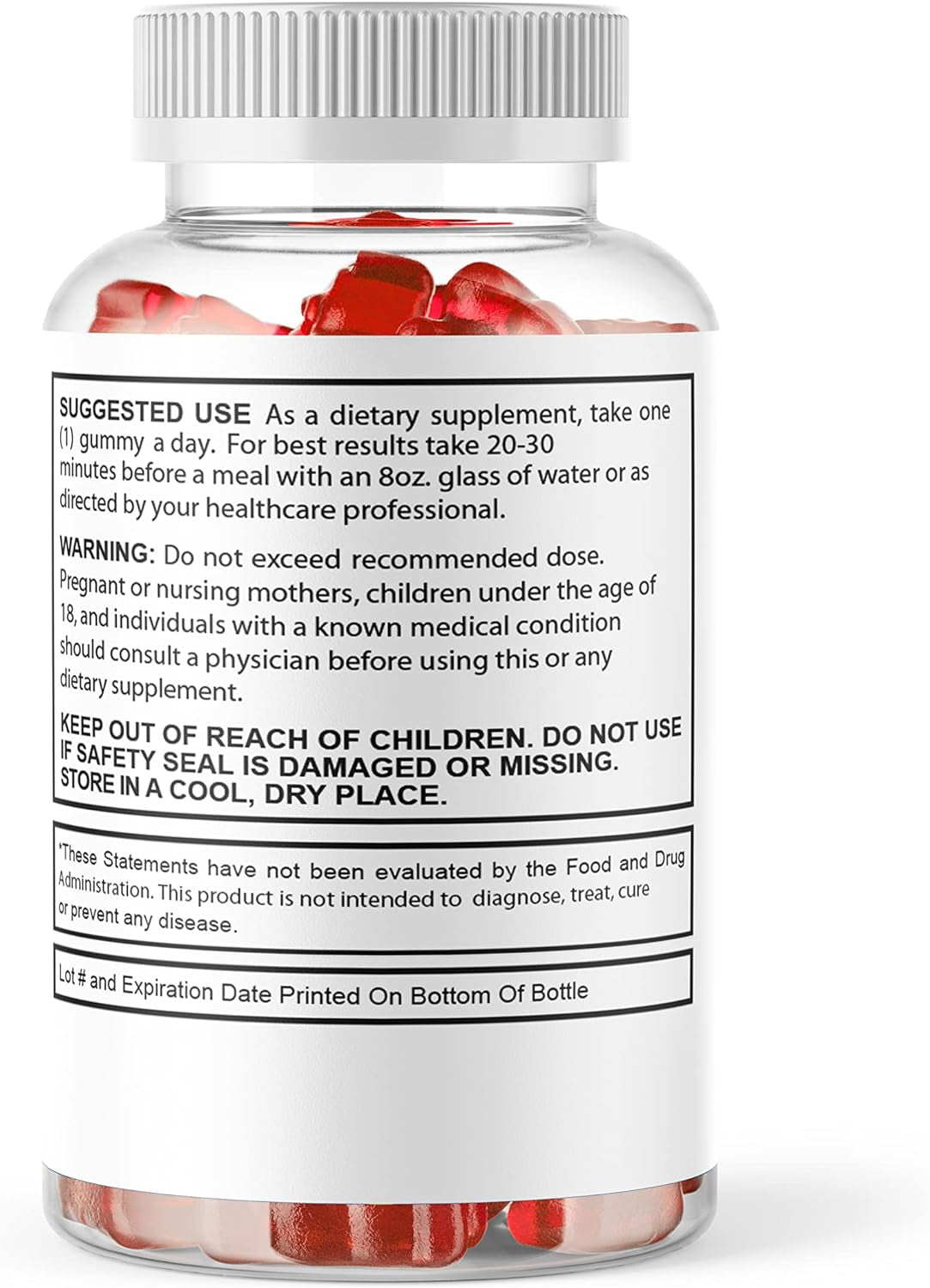 SUGGESTED USE As a dietary supplement, take one (1) gummy a day. For best results take 20-30 minutes before a meal with an 8oz. glass of water or as directed by your healthcare professional.

WARNING: Do not exceed recommended dose. Pregnant or nursing mothers, children under the age of 18, and individuals with a known medical condition should consult a physician before using this or any dietary supplement.

KEEP OUT OF REACH OF CHILDREN. DO NOT USE IF SAFETY SEAL IS DAMAGED OR MISSING. STORE IN A COOL, DRY PLACE.

*These Statements have not been evaluated by the Food and Drug Administration. This product is not intended to diagnose, treat, cure or prevent any disease.

Lot # and Expiration Date Printed On Bottom Of Bottle